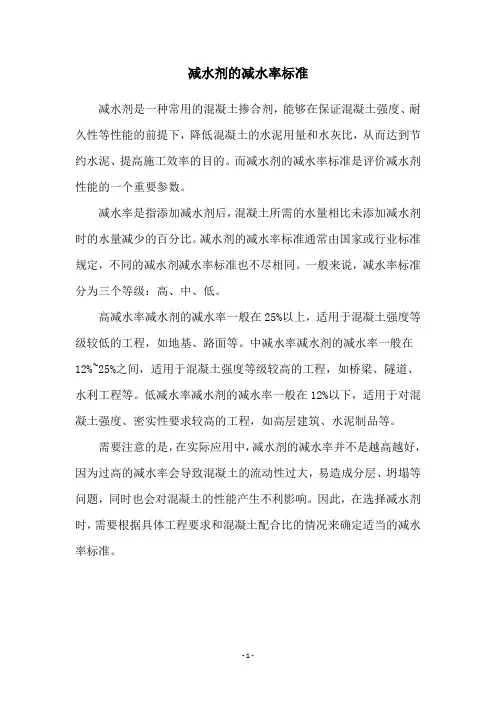 减水剂的减水率标准

减水剂是一种常用的混凝土掺合剂，能够在保证混凝土强度、耐久性等性能的前提下，降低混凝土的水泥用量和水灰比，从而达到节约水泥、提高施工效率的目的。而减水剂的减水率标准是评价减水剂性能的一个重要参数。

减水率是指添加减水剂后，混凝土所需的水量相比未添加减水剂时的水量减少的百分比。减水剂的减水率标准通常由国家或行业标准规定，不同的减水剂减水率标准也不尽相同。一般来说，减水率标准分为三个等级：高、中、低。

高减水率减水剂的减水率一般在25%以上，适用于混凝土强度等级较低的工程，如地基、路面等。中减水率减水剂的减水率一般在12%~25%之间，适用于混凝土强度等级较高的工程，如桥梁、隧道、水利工程等。低减水率减水剂的减水率一般在12%以下，适用于对混凝土强度、密实性要求较高的工程，如高层建筑、水泥制品等。

需要注意的是，在实际应用中，减水剂的减水率并不是越高越好，因为过高的减水率会导致混凝土的流动性过大，易造成分层、坍塌等问题，同时也会对混凝土的性能产生不利影响。因此，在选择减水剂时，需要根据具体工程要求和混凝土配合比的情况来确定适当的减水率标准。

- 1 -